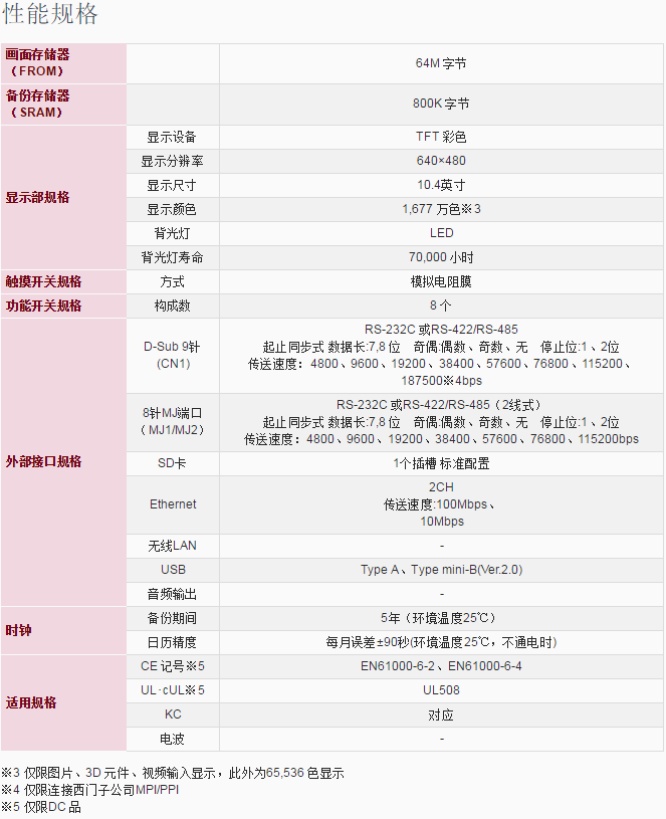 性能规格

| 画面存储器（FROM） |  | 64M字节 |
|---|---|---|
| 备份存储器（SRAM） |  | 800K字节 |
| 显示部规格 | 显示设备 | TFT彩色 |
|  | 显示分辨率 | 640×480 |
|  | 显示尺寸 | 10.4英寸 |
|  | 显示颜色 | 1,677万色※3 |
|  | 背光灯 | LED |
|  | 背光灯寿命 | 70,000小时 |
| 触摸开关规格 | 方式 | 模拟电阻膜 |
| 功能开关规格 | 构成数 | 8个 |
| 外部接口规格 | D-Sub 9针（CN1） | RS-232C或RS-422/RS-485 起止同步式 数据长:7,8位 奇偶:偶数、奇数、无 停止位:1、2位 传送速度：4800、9600、19200、38400、57600、76800、115200、187500※4bps |
|  | 8针MJ端口（MJ1/MJ2） | RS-232C或RS-422/RS-485（2线式） 起止同步式 数据长:7,8位 奇偶:偶数、奇数、无 停止位:1、2位 传送速度：4800、9600、19200、38400、57600、76800、115200bps |
|  | SD卡 | 1个插槽 标准配置 |
|  | Ethernet | 2CH 传送速度:100Mbps、10Mbps |
|  | 无线LAN | - |
|  | USB | Type A、Type mini-B(Ver.2.0) |
|  | 音频输出 | - |
| 时钟 | 备份期间 | 5年（环境温度25℃） |
|  | 日历精度 | 每月误差±90秒(环境温度25℃，不通电时) |
| 适用规格 | CE记号※5 | EN61000-6-2、EN61000-6-4 |
|  | UL·cUL※5 | UL508 |
|  | KC | 对应 |
|  | 电波 | - |

※3 仅限图片、3D元件、视频输入显示，此外为65,536色显示
※4 仅限连接西门子公司MPI/PPI
※5 仅限DC品